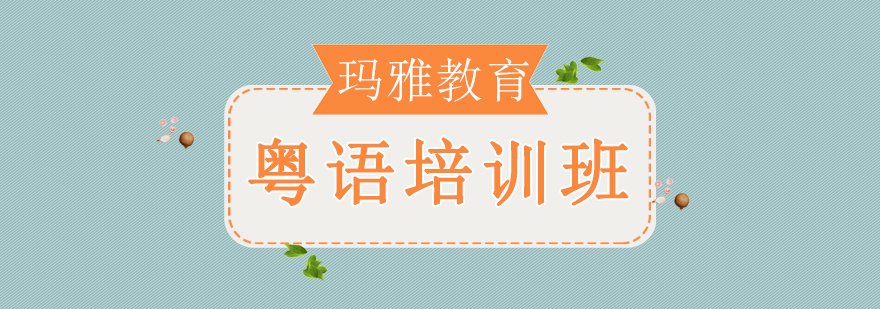 玛雅教育

粤语培训班